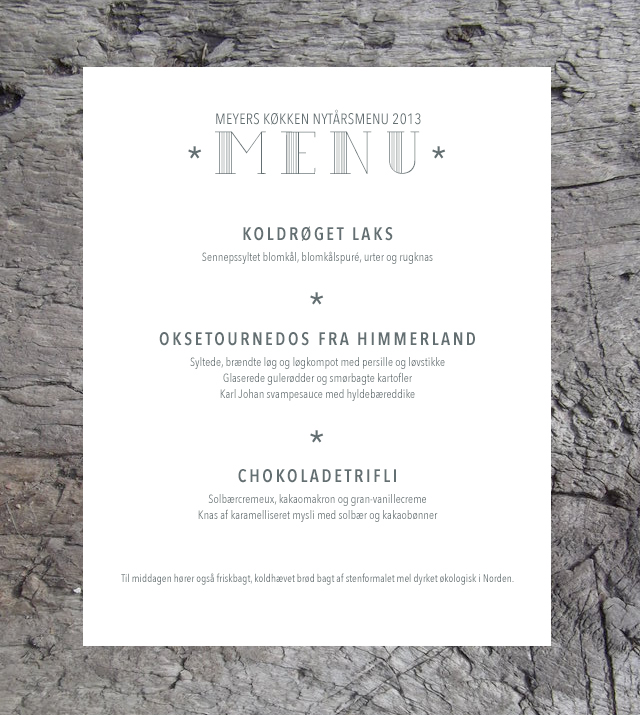 MEYERS KØKKEN NYTÅRSMENU 2013
* MENU *

KOLDRØGET LAKS

Sennepssyltet blomkål, blomkålspuré, urter og rugknas

*

OKSETOURNEDOS FRA HIMMERLAND

Syltede, brændte løg og løgkompot med persille og løvstikke
Glaserede gulerødder og smørbagte kartofler
Karl Johan svampesauce med hyldebæreddike

*

CHOKOLADETRIFLI

Solbærcremeux, kakaomakron og gran-vanillecreme
Knas af karamelliseret mysli med solbær og kakaobønner

Til middagen hører også friskbagt, koldhævet brød bagt af stenformalet mel dyrket økologisk i Norden.